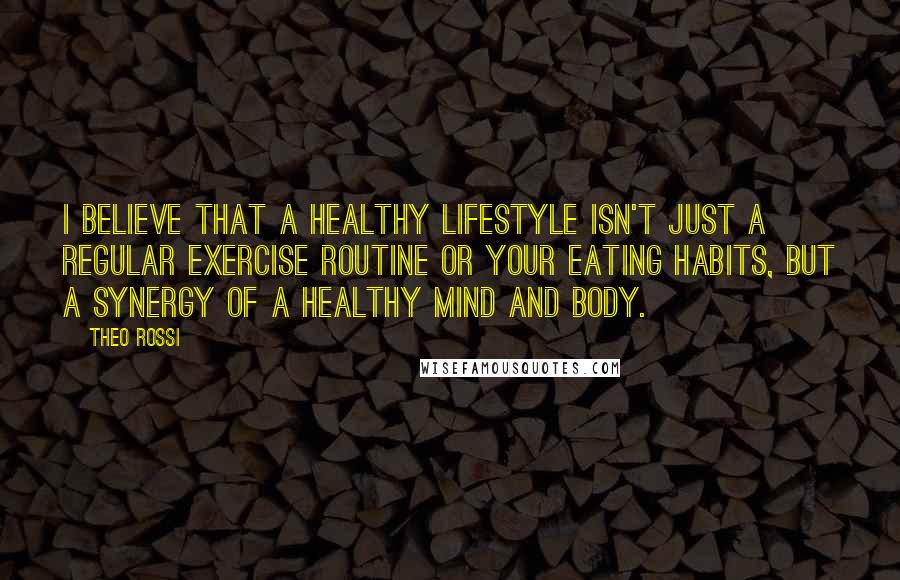 I BELIEVE THAT A HEALTHY LIFESTYLE ISN'T JUST A REGULAR EXERCISE ROUTINE OR YOUR EATING HABITS, BUT A SYNERGY OF A HEALTHY MIND AND BODY.

THEO ROSSI

WISEFAMOUSQUOTES.COM